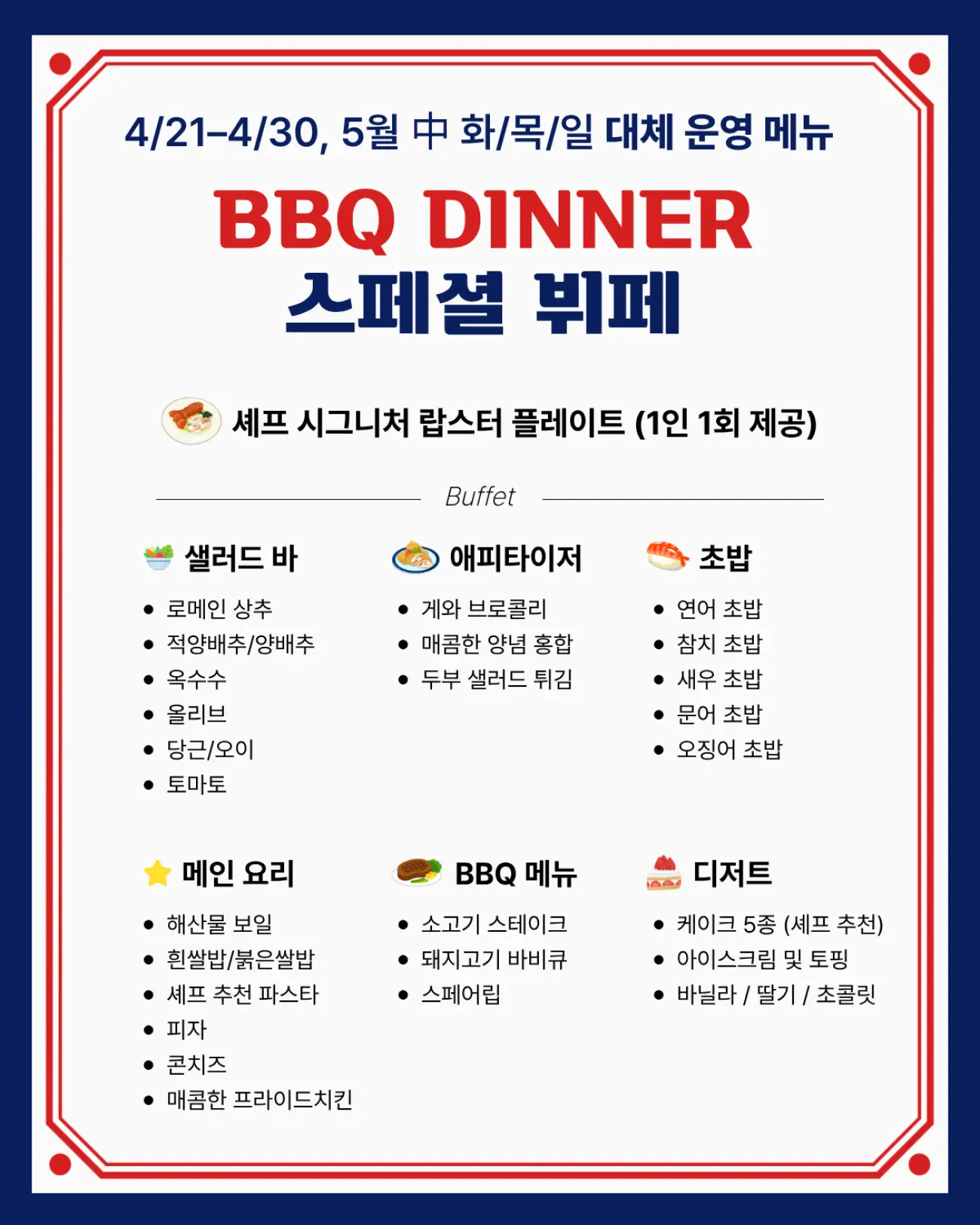 4/21–4/30, 5월 中 화/목/일 대체 운영 메뉴

BBQ DINNER
스페셜 뷔페

셰프 시그니처 랍스터 플레이트 (1인 1회 제공)

Buffet

샐러드 바
• 로메인 상추
• 적양배추/양배추
• 옥수수
• 올리브
• 당근/오이
• 토마토

애피타이저
• 게와 브로콜리
• 매콤한 양념 홍합
• 두부 샐러드 튀김

초밥
• 연어 초밥
• 참치 초밥
• 새우 초밥
• 문어 초밥
• 오징어 초밥

메인 요리
• 해산물 보일
• 흰쌀밥/붉은쌀밥
• 셰프 추천 파스타
• 피자
• 콘치즈
• 매콤한 프라이드치킨

BBQ 메뉴
• 소고기 스테이크
• 돼지고기 바비큐
• 스페어립

디저트
• 케이크 5종 (셰프 추천)
• 아이스크림 및 토핑
• 바닐라 / 딸기 / 초콜릿